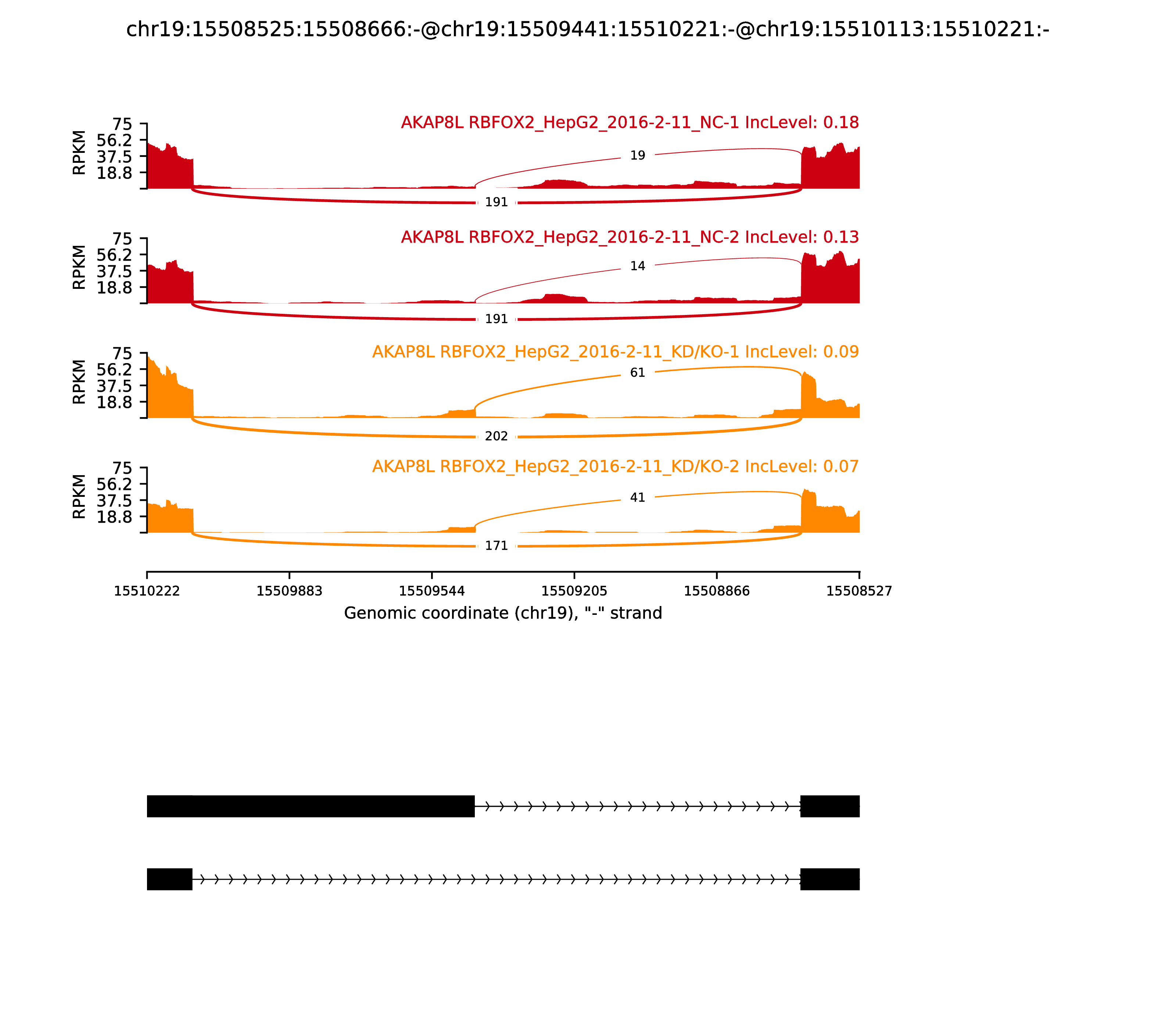 chr19:15508525:15508666:-@chr19:15509441:15510221:-@chr19:15510113:15510221:-

AKAP8L RBFOX2_HepG2_2016-2-11_NC-1 IncLevel: 0.18

RPKM
75
56.2
37.5
18.8

19
191

AKAP8L RBFOX2_HepG2_2016-2-11_NC-2 IncLevel: 0.13

RPKM
75
56.2
37.5
18.8

14
191

AKAP8L RBFOX2_HepG2_2016-2-11_KD/KO-1 IncLevel: 0.09

RPKM
75
56.2
37.5
18.8

61
202

AKAP8L RBFOX2_HepG2_2016-2-11_KD/KO-2 IncLevel: 0.07

RPKM
75
56.2
37.5
18.8

41
171

15510222 15509883 15509544 15509205 15508866 15508527

Genomic coordinate (chr19), "-" strand